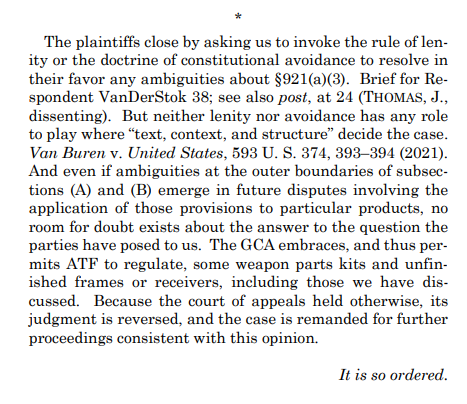 *

The plaintiffs close by asking us to invoke the rule of lenity or the doctrine of constitutional avoidance to resolve in their favor any ambiguities about §921(a)(3). Brief for Respondent VanDerStok 38; see also post, at 24 (THOMAS, J., dissenting). But neither lenity nor avoidance has any role to play where "text, context, and structure" decide the case. Van Buren v. United States, 593 U. S. 374, 393–394 (2021). And even if ambiguities at the outer boundaries of subsections (A) and (B) emerge in future disputes involving the application of those provisions to particular products, no room for doubt exists about the answer to the question the parties have posed to us. The GCA embraces, and thus permits ATF to regulate, some weapon parts kits and unfinished frames or receivers, including those we have discussed. Because the court of appeals held otherwise, its judgment is reversed, and the case is remanded for further proceedings consistent with this opinion.

It is so ordered.